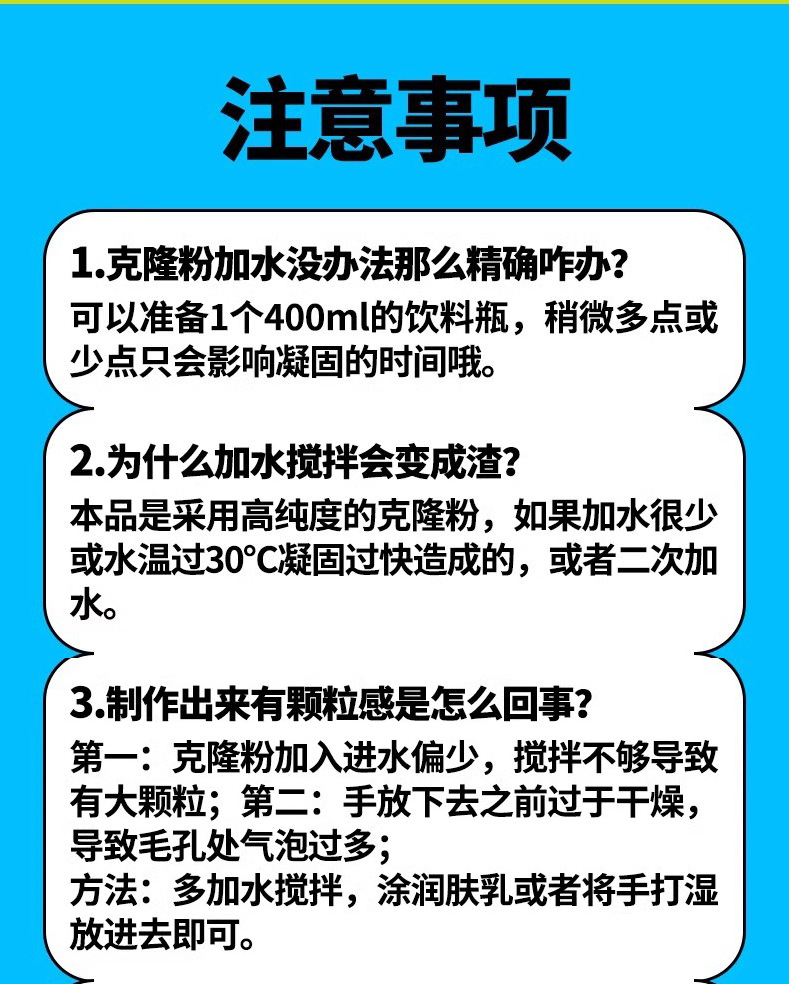 注意事项

1.克隆粉加水没办法那么精确咋办?
可以准备1个400ml的饮料瓶，稍微多点或少点只会影响凝固的时间哦。

2.为什么加水搅拌会变成渣?
本品是采用高纯度的克隆粉，如果加水很少或水温过30°C凝固过快造成的，或者二次加水。

3.制作出来有颗粒感是怎么回事?
第一：克隆粉加入进水偏少，搅拌不够导致有大颗粒；第二：手放下去之前过于干燥，导致毛孔处气泡过多；
方法：多加水搅拌，涂润肤乳或者将手打湿放进去即可。